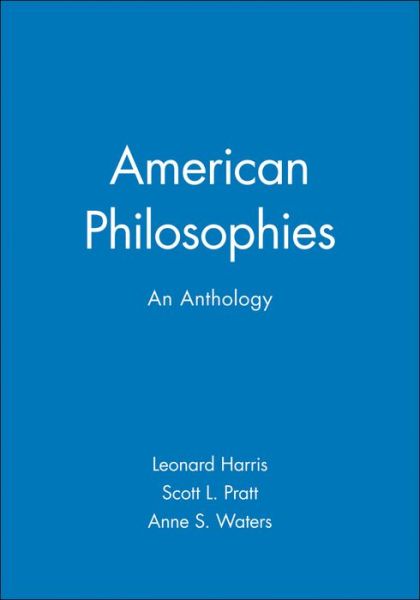 American Philosophies

An Anthology

Leonard Harris
Scott L. Pratt
Anne S. Waters